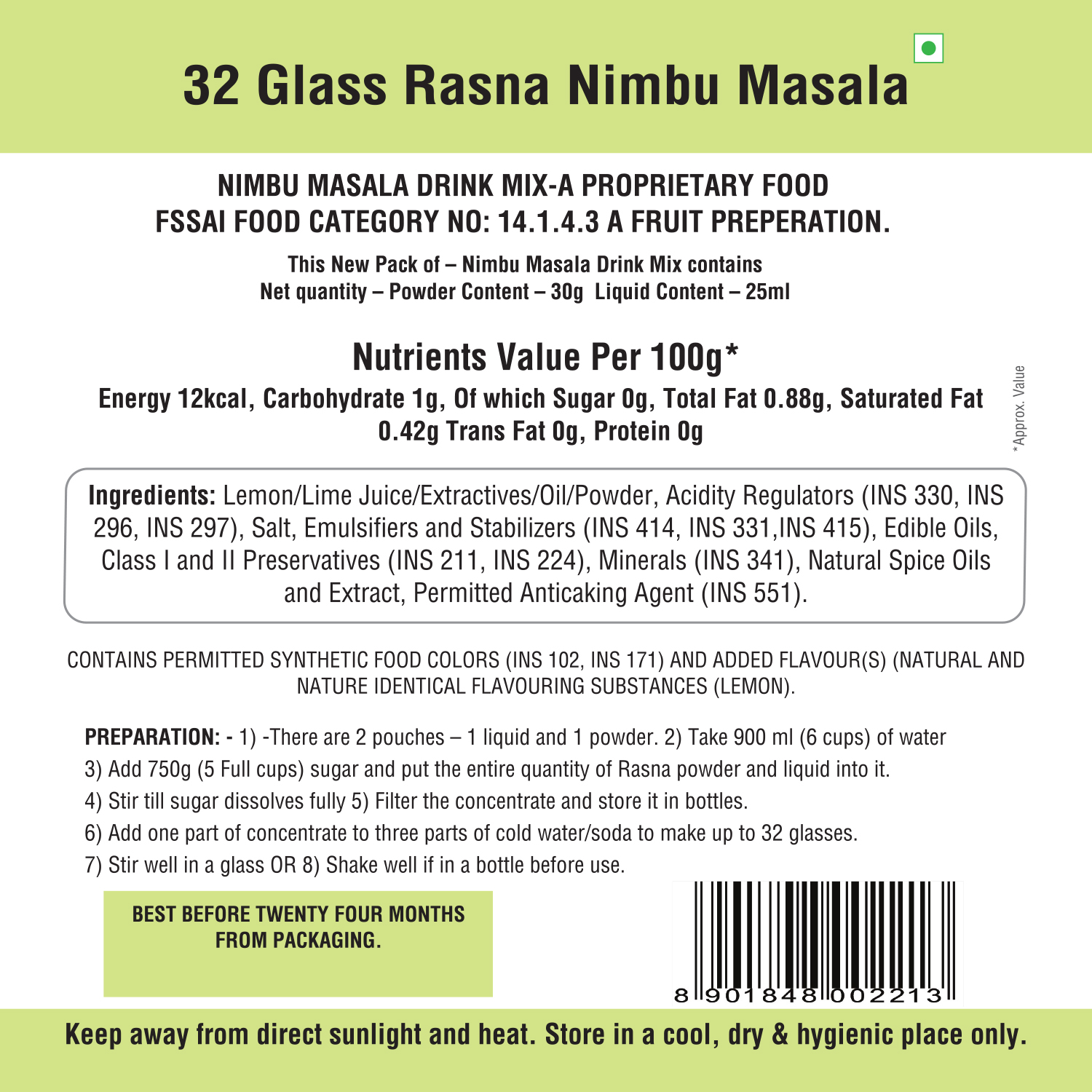 32 Glass Rasna Nimbu Masala

NIMBU MASALA DRINK MIX-A PROPRIETARY FOOD
FSSAI FOOD CATEGORY NO: 14.1.4.3 A FRUIT PREPERATION.

This New Pack of – Nimbu Masala Drink Mix contains
Net quantity – Powder Content – 30g Liquid Content – 25ml

Nutrients Value Per 100g*
Energy 12kcal, Carbohydrate 1g, Of which Sugar 0g, Total Fat 0.88g, Saturated Fat 0.42g Trans Fat 0g, Protein 0g

*Approx. Value

Ingredients: Lemon/Lime Juice/Extractives/Oil/Powder, Acidity Regulators (INS 330, INS 296, INS 297), Salt, Emulsifiers and Stabilizers (INS 414, INS 331,INS 415), Edible Oils, Class I and II Preservatives (INS 211, INS 224), Minerals (INS 341), Natural Spice Oils and Extract, Permitted Anticaking Agent (INS 551).

CONTAINS PERMITTED SYNTHETIC FOOD COLORS (INS 102, INS 171) AND ADDED FLAVOUR(S) (NATURAL AND NATURE IDENTICAL FLAVOURING SUBSTANCES (LEMON).

PREPARATION: - 1) -There are 2 pouches – 1 liquid and 1 powder. 2) Take 900 ml (6 cups) of water
3) Add 750g (5 Full cups) sugar and put the entire quantity of Rasna powder and liquid into it.
4) Stir till sugar dissolves fully 5) Filter the concentrate and store it in bottles.
6) Add one part of concentrate to three parts of cold water/soda to make up to 32 glasses.
7) Stir well in a glass OR 8) Shake well if in a bottle before use.

BEST BEFORE TWENTY FOUR MONTHS FROM PACKAGING.

8 901848 002213

Keep away from direct sunlight and heat. Store in a cool, dry & hygienic place only.